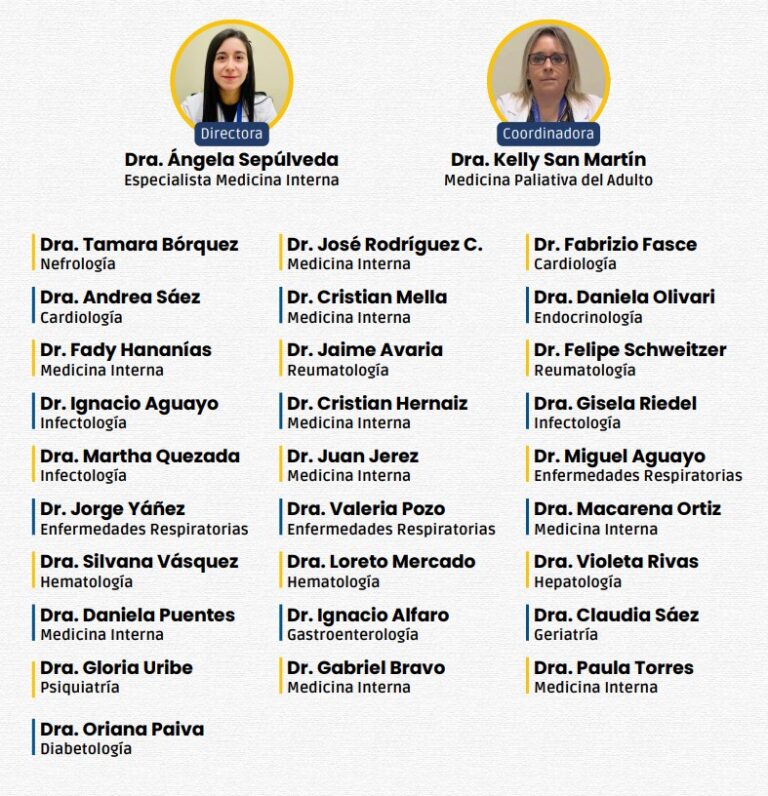 Directora
Dra. Ángela Sepúlveda
Especialista Medicina Interna

Coordinadora
Dra. Kelly San Martín
Medicina Paliativa del Adulto

Dra. Tamara Bórquez
Nefrología

Dra. Andrea Sáez
Cardiología

Dr. Fady Hananías
Medicina Interna

Dr. Ignacio Aguayo
Infectología

Dra. Martha Quezada
Infectología

Dr. Jorge Yáñez
Enfermedades Respiratorias

Dra. Silvana Vásquez
Hematología

Dra. Daniela Puentes
Medicina Interna

Dra. Gloria Uribe
Psiquiatría

Dra. Oriana Paiva
Diabetología

Dr. José Rodríguez C.
Medicina Interna

Dr. Cristian Mella
Medicina Interna

Dr. Jaime Avaria
Reumatología

Dr. Cristian Hernaiz
Medicina Interna

Dr. Juan Jerez
Medicina Interna

Dra. Valeria Pozo
Enfermedades Respiratorias

Dra. Loreto Mercado
Hematología

Dr. Ignacio Alfaro
Gastroenterología

Dr. Gabriel Bravo
Medicina Interna

Dr. Fabrizio Fasce
Cardiología

Dra. Daniela Olivari
Endocrinología

Dr. Felipe Schweitzer
Reumatología

Dra. Gisela Riedel
Infectología

Dr. Miguel Aguayo
Enfermedades Respiratorias

Dra. Macarena Ortiz
Medicina Interna

Dra. Violeta Rivas
Hepatología

Dra. Claudia Sáez
Geriatría

Dra. Paula Torres
Medicina Interna